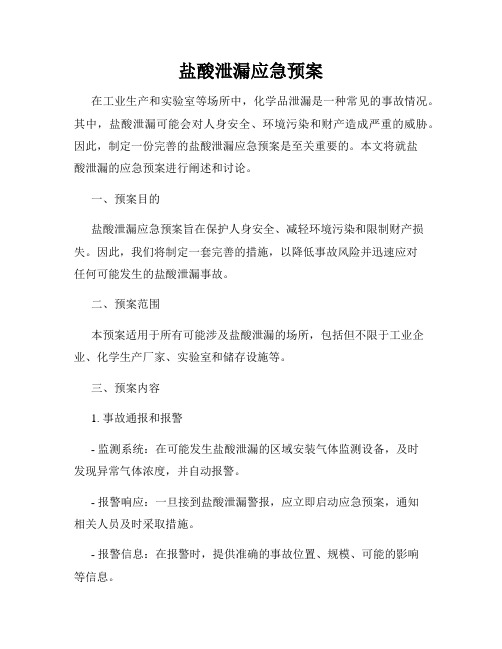 盐酸泄漏应急预案

在工业生产和实验室等场所中，化学品泄漏是一种常见的事故情况。其中，盐酸泄漏可能会对人身安全、环境污染和财产造成严重的威胁。因此，制定一份完善的盐酸泄漏应急预案是至关重要的。本文将就盐酸泄漏的应急预案进行阐述和讨论。

一、预案目的

盐酸泄漏应急预案旨在保护人身安全、减轻环境污染和限制财产损失。因此，我们将制定一套完善的措施，以降低事故风险并迅速应对任何可能发生的盐酸泄漏事故。

二、预案范围

本预案适用于所有可能涉及盐酸泄漏的场所，包括但不限于工业企业、化学生产厂家、实验室和储存设施等。

三、预案内容

1. 事故通报和报警

- 监测系统：在可能发生盐酸泄漏的区域安装气体监测设备，及时发现异常气体浓度，并自动报警。

- 报警响应：一旦接到盐酸泄漏警报，应立即启动应急预案，通知相关人员及时采取措施。

- 报警信息：在报警时，提供准确的事故位置、规模、可能的影响等信息。